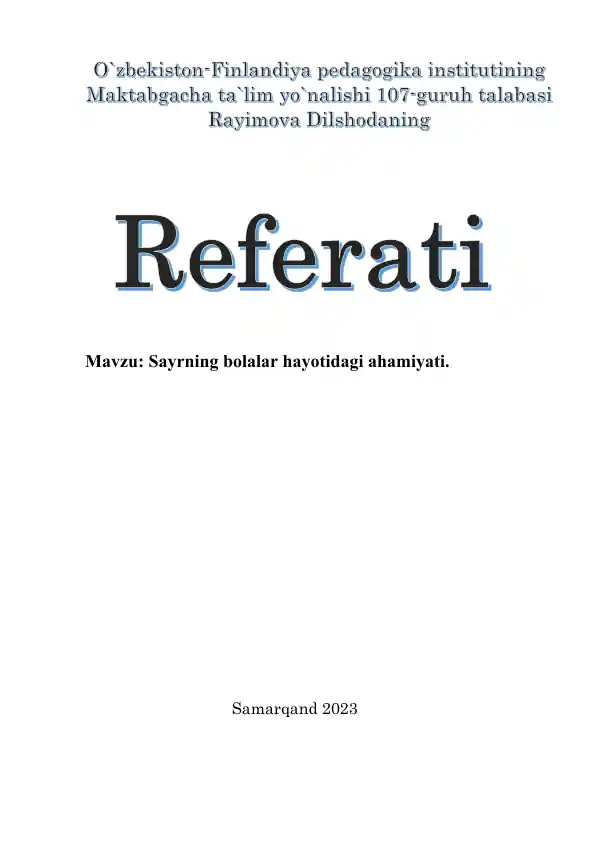 O`zbekiston-Finlandiya pedagogika institutining Maktabgacha ta`lim yo`nalishi 107-guruh talabasi Rayimova Dilshodaning

Referati

Mavzu: Sayrning bolalar hayotidagi ahamiyati.

Samarqand 2023